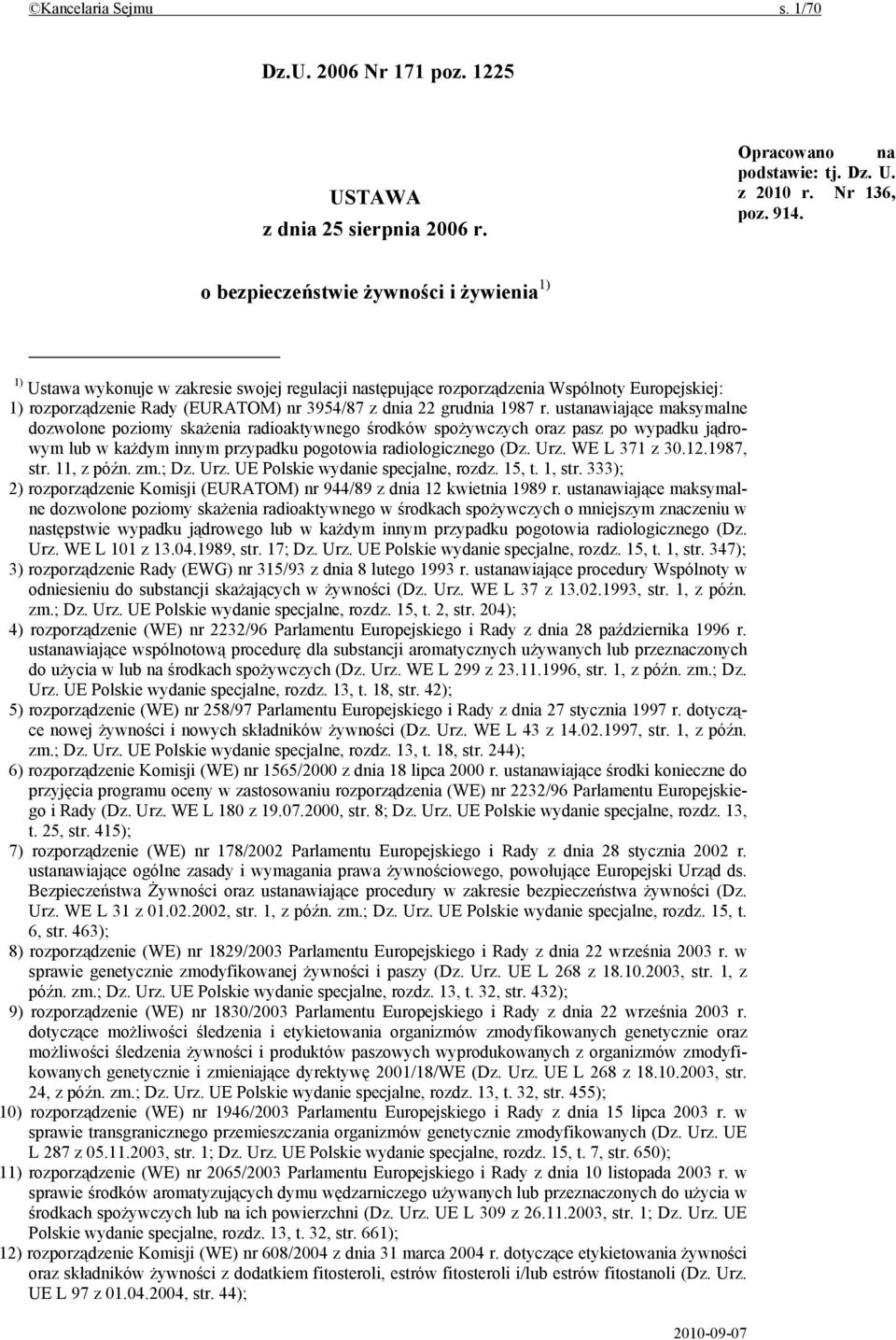 ©Kancelaria Sejmu s. 1/70

Dz.U. 2006 Nr 171 poz. 1225

USTAWA
z dnia 25 sierpnia 2006 r.

Opracowano na podstawie: tj. Dz. U. z 2010 r. Nr 136, poz. 914.

o bezpieczeństwie żywności i żywienia $^{1)}$

$^{1)}$ Ustawa wykonuje w zakresie swojej regulacji następujące rozporządzenia Wspólnoty Europejskiej:
1) rozporządzenie Rady (EURATOM) nr 3954/87 z dnia 22 grudnia 1987 r. ustanawiające maksymalne dozwolone poziomy skażenia radioaktywnego środków spożywczych oraz pasz po wypadku jądrowym lub w każdym innym przypadku pogotowia radiologicznego (Dz. Urz. WE L 371 z 30.12.1987, str. 11, z późn. zm.; Dz. Urz. UE Polskie wydanie specjalne, rozdz. 15, t. 1, str. 333);
2) rozporządzenie Komisji (EURATOM) nr 944/89 z dnia 12 kwietnia 1989 r. ustanawiające maksymalne dozwolone poziomy skażenia radioaktywnego w środkach spożywczych o mniejszym znaczeniu w następstwie wypadku jądrowego lub w każdym innym przypadku pogotowia radiologicznego (Dz. Urz. WE L 101 z 13.04.1989, str. 17; Dz. Urz. UE Polskie wydanie specjalne, rozdz. 15, t. 1, str. 347);
3) rozporządzenie Rady (EWG) nr 315/93 z dnia 8 lutego 1993 r. ustanawiające procedury Wspólnoty w odniesieniu do substancji skażających w żywności (Dz. Urz. WE L 37 z 13.02.1993, str. 1, z późn. zm.; Dz. Urz. UE Polskie wydanie specjalne, rozdz. 15, t. 2, str. 204);
4) rozporządzenie (WE) nr 2232/96 Parlamentu Europejskiego i Rady z dnia 28 października 1996 r. ustanawiające wspólnotową procedurę dla substancji aromatycznych używanych lub przeznaczonych do użycia w lub na środkach spożywczych (Dz. Urz. WE L 299 z 23.11.1996, str. 1, z późn. zm.; Dz. Urz. UE Polskie wydanie specjalne, rozdz. 13, t. 18, str. 42);
5) rozporządzenie (WE) nr 258/97 Parlamentu Europejskiego i Rady z dnia 27 stycznia 1997 r. dotyczące nowej żywności i nowych składników żywności (Dz. Urz. WE L 43 z 14.02.1997, str. 1, z późn. zm.; Dz. Urz. UE Polskie wydanie specjalne, rozdz. 13, t. 18, str. 244);
6) rozporządzenie Komisji (WE) nr 1565/2000 z dnia 18 lipca 2000 r. ustanawiające środki konieczne do przyjęcia programu oceny w zastosowaniu rozporządzenia (WE) nr 2232/96 Parlamentu Europejskiego i Rady (Dz. Urz. WE L 180 z 19.07.2000, str. 8; Dz. Urz. UE Polskie wydanie specjalne, rozdz. 13, t. 25, str. 415);
7) rozporządzenie (WE) nr 178/2002 Parlamentu Europejskiego i Rady z dnia 28 stycznia 2002 r. ustanawiające ogólne zasady i wymagania prawa żywnościowego, powołujące Europejski Urząd ds. Bezpieczeństwa Żywności oraz ustanawiające procedury w zakresie bezpieczeństwa żywności (Dz. Urz. WE L 31 z 01.02.2002, str. 1, z późn. zm.; Dz. Urz. UE Polskie wydanie specjalne, rozdz. 15, t. 6, str. 463);
8) rozporządzenie (WE) nr 1829/2003 Parlamentu Europejskiego i Rady z dnia 22 września 2003 r. w sprawie genetycznie zmodyfikowanej żywności i paszy (Dz. Urz. UE L 268 z 18.10.2003, str. 1, z późn. zm.; Dz. Urz. UE Polskie wydanie specjalne, rozdz. 13, t. 32, str. 432);
9) rozporządzenie (WE) nr 1830/2003 Parlamentu Europejskiego i Rady z dnia 22 września 2003 r. dotyczące możliwości śledzenia i etykietowania organizmów zmodyfikowanych genetycznie oraz możliwości śledzenia żywności i produktów paszowych wyprodukowanych z organizmów zmodyfikowanych genetycznie i zmieniające dyrektywę 2001/18/WE (Dz. Urz. UE L 268 z 18.10.2003, str. 24, z późn. zm.; Dz. Urz. UE Polskie wydanie specjalne, rozdz. 13, t. 32, str. 455);
10) rozporządzenie (WE) nr 1946/2003 Parlamentu Europejskiego i Rady z dnia 15 lipca 2003 r. w sprawie transgranicznego przemieszczania organizmów genetycznie zmodyfikowanych (Dz. Urz. UE L 287 z 05.11.2003, str. 1; Dz. Urz. UE Polskie wydanie specjalne, rozdz. 15, t. 7, str. 650);
11) rozporządzenie (WE) nr 2065/2003 Parlamentu Europejskiego i Rady z dnia 10 listopada 2003 r. w sprawie środków aromatyzujących dymu wędzarniczego używanych lub przeznaczonych do użycia w środkach spożywczych lub na ich powierzchni (Dz. Urz. UE L 309 z 26.11.2003, str. 1; Dz. Urz. UE Polskie wydanie specjalne, rozdz. 13, t. 32, str. 661);
12) rozporządzenie Komisji (WE) nr 608/2004 z dnia 31 marca 2004 r. dotyczące etykietowania żywności oraz składników żywności z dodatkiem fitosteroli, estrów fitosteroli i/lub estrów fitostanoli (Dz. Urz. UE L 97 z 01.04.2004, str. 44);

2010-09-07